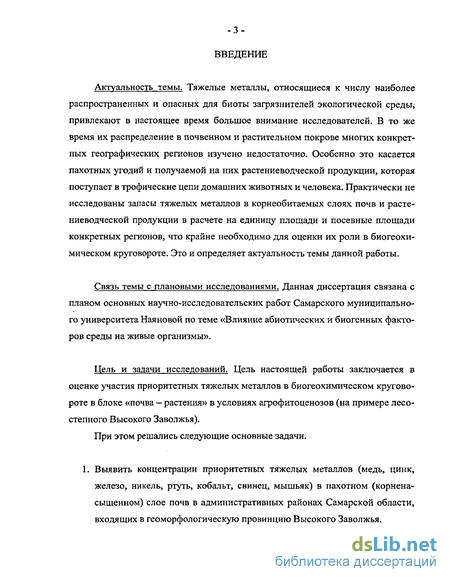 - 3 -

ВВЕДЕНИЕ

Актуальность темы. Тяжелые металлы, относящиеся к числу наиболее распространенных и опасных для биоты загрязнителей экологической среды, привлекают в настоящее время большое внимание исследователей. В то же время их распределение в почвенном и растительном покрове многих конкретных географических регионов изучено недостаточно. Особенно это касается пахотных угодий и получаемой на них растениеводческой продукции, которая поступает в трофические цепи домашних животных и человека. Практически не исследованы запасы тяжелых металлов в корнеобитаемых слоях почв и растениеводческой продукции в расчете на единицу площади и посевные площади конкретных регионов, что крайне необходимо для оценки их роли в биогеохимическом круговороте. Это и определяет актуальность темы данной работы.

Связь темы с плановыми исследованиями. Данная диссертация связана с планом основных научно-исследовательских работ Самарского муниципального университета Наяновой по теме «Влияние абиотических и биогенных факторов среды на живые организмы».

Цель и задачи исследований. Цель настоящей работы заключается в оценке участия приоритетных тяжелых металлов в биогеохимическом круговороте в блоке «почва – растения» в условиях агрофитоценозов (на примере лесостепного Высокого Заволжья).

При этом решались следующие основные задачи.

1. Выявить концентрации приоритетных тяжелых металлов (медь, цинк, железо, никель, ртуть, кобальт, свинец, мышьяк) в пахотном (корненасыщенном) слое почв в административных районах Самарской области, входящих в геоморфологическую провинцию Высокого Заволжья.

dsLib.net
библиотека диссертаций